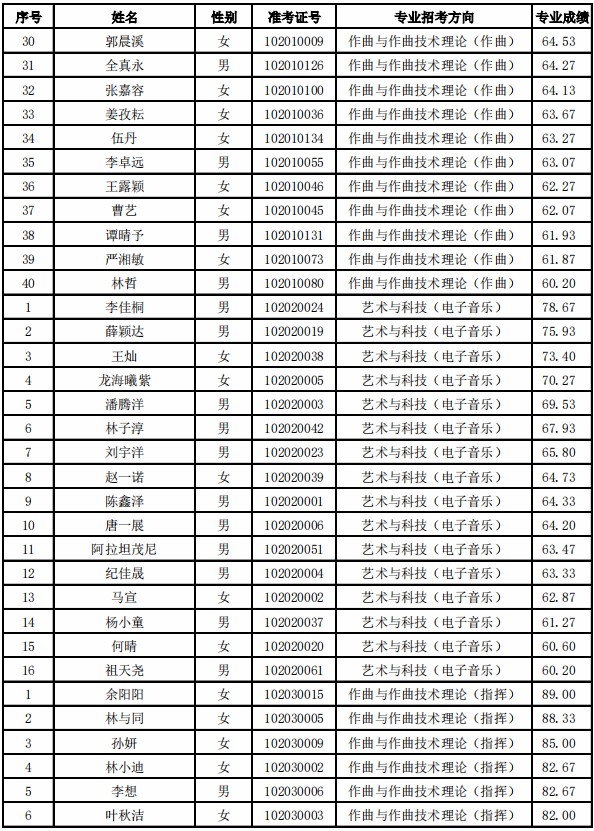 | 序号 | 姓名 | 性别 | 准考证号 | 专业招考方向 | 专业成绩 |
|---|---|---|---|---|---|
| 30 | 郭晨溪 | 女 | 102010009 | 作曲与作曲技术理论（作曲） | 64.53 |
| 31 | 全真永 | 男 | 102010126 | 作曲与作曲技术理论（作曲） | 64.27 |
| 32 | 张嘉容 | 女 | 102010100 | 作曲与作曲技术理论（作曲） | 64.13 |
| 33 | 姜孜耘 | 女 | 102010036 | 作曲与作曲技术理论（作曲） | 63.67 |
| 34 | 伍丹 | 女 | 102010134 | 作曲与作曲技术理论（作曲） | 63.27 |
| 35 | 李卓远 | 男 | 102010055 | 作曲与作曲技术理论（作曲） | 63.07 |
| 36 | 王露颖 | 女 | 102010046 | 作曲与作曲技术理论（作曲） | 62.27 |
| 37 | 曹艺 | 女 | 102010045 | 作曲与作曲技术理论（作曲） | 62.07 |
| 38 | 谭晴予 | 男 | 102010131 | 作曲与作曲技术理论（作曲） | 61.93 |
| 39 | 严湘敏 | 女 | 102010073 | 作曲与作曲技术理论（作曲） | 61.87 |
| 40 | 林哲 | 男 | 102010080 | 作曲与作曲技术理论（作曲） | 60.20 |
| 1 | 李佳桐 | 男 | 102020024 | 艺术与科技（电子音乐） | 78.67 |
| 2 | 薛颖达 | 男 | 102020019 | 艺术与科技（电子音乐） | 75.93 |
| 3 | 王灿 | 女 | 102020038 | 艺术与科技（电子音乐） | 73.40 |
| 4 | 龙海曦紫 | 女 | 102020005 | 艺术与科技（电子音乐） | 70.27 |
| 5 | 潘腾洋 | 男 | 102020003 | 艺术与科技（电子音乐） | 69.53 |
| 6 | 林子淳 | 男 | 102020042 | 艺术与科技（电子音乐） | 67.93 |
| 7 | 刘宇洋 | 男 | 102020023 | 艺术与科技（电子音乐） | 65.80 |
| 8 | 赵一诺 | 女 | 102020039 | 艺术与科技（电子音乐） | 64.73 |
| 9 | 陈鑫泽 | 男 | 102020001 | 艺术与科技（电子音乐） | 64.33 |
| 10 | 唐一展 | 男 | 102020006 | 艺术与科技（电子音乐） | 64.20 |
| 11 | 阿拉坦茂尼 | 男 | 102020051 | 艺术与科技（电子音乐） | 63.47 |
| 12 | 纪佳晟 | 男 | 102020004 | 艺术与科技（电子音乐） | 63.33 |
| 13 | 马宜 | 女 | 102020002 | 艺术与科技（电子音乐） | 62.87 |
| 14 | 杨小童 | 男 | 102020037 | 艺术与科技（电子音乐） | 61.27 |
| 15 | 何晴 | 女 | 102020020 | 艺术与科技（电子音乐） | 60.60 |
| 16 | 祖天尧 | 男 | 102020061 | 艺术与科技（电子音乐） | 60.20 |
| 1 | 余阳阳 | 女 | 102030015 | 作曲与作曲技术理论（指挥） | 89.00 |
| 2 | 林与同 | 女 | 102030005 | 作曲与作曲技术理论（指挥） | 88.33 |
| 3 | 孙妍 | 女 | 102030009 | 作曲与作曲技术理论（指挥） | 85.00 |
| 4 | 林小迪 | 女 | 102030002 | 作曲与作曲技术理论（指挥） | 82.67 |
| 5 | 李想 | 男 | 102030006 | 作曲与作曲技术理论（指挥） | 82.67 |
| 6 | 叶秋洁 | 女 | 102030003 | 作曲与作曲技术理论（指挥） | 82.00 |